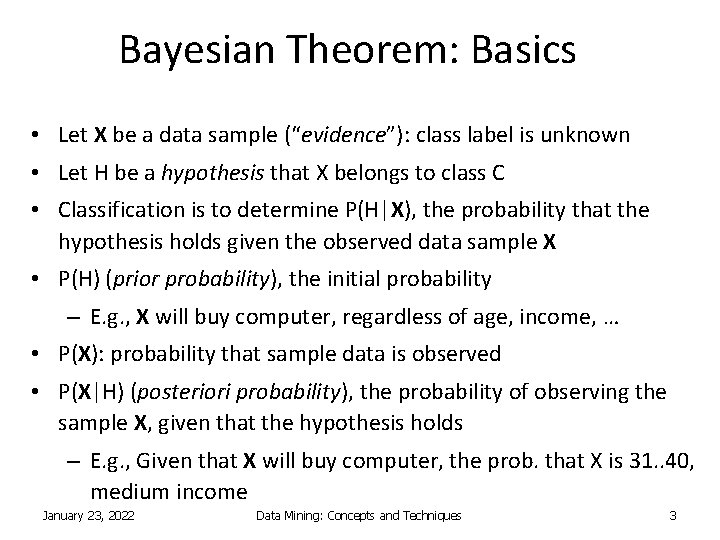 Bayesian Theorem: Basics

• Let X be a data sample ("evidence"): class label is unknown
• Let H be a hypothesis that X belongs to class C
• Classification is to determine P(H|X), the probability that the hypothesis holds given the observed data sample X
• P(H) (prior probability), the initial probability
– E.g., X will buy computer, regardless of age, income, …
• P(X): probability that sample data is observed
• P(X|H) (posteriori probability), the probability of observing the sample X, given that the hypothesis holds
– E.g., Given that X will buy computer, the prob. that X is 31..40, medium income

January 23, 2022 Data Mining: Concepts and Techniques 3